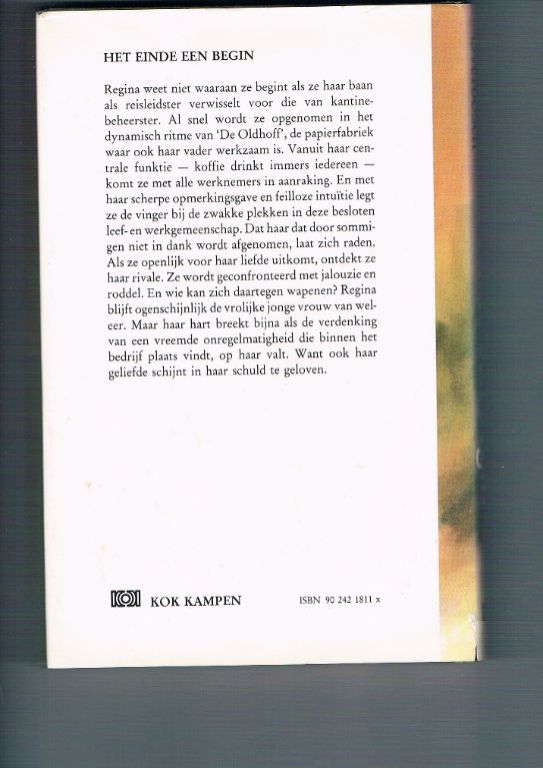 HET EINDE EEN BEGIN

Regina weet niet waaraan ze begint als ze haar baan als reisleidster verwisselt voor die van kantinebeheerster. Al snel wordt ze opgenomen in het dynamisch ritme van 'De Oldhoff', de papierfabriek waar ook haar vader werkzaam is. Vanuit haar centrale funktie — koffie drinkt immers iedereen — komt ze met alle werknemers in aanraking. En met haar scherpe opmerkingsgave en feilloze intuïtie legt ze de vinger bij de zwakke plekken in deze besloten leef- en werkgemeenschap. Dat haar dat door sommigen niet in dank wordt afgenomen, laat zich raden. Als ze openlijk voor haar liefde uitkomt, ontdekt ze haar rivale. Ze wordt geconfronteerd met jalouzie en roddel. En wie kan zich daartegen wapenen? Regina blijft ogenschijnlijk de vrolijke jonge vrouw van weleer. Maar haar hart breekt bijna als de verdenking van een vreemde onregelmatigheid die binnen het bedrijf plaats vindt, op haar valt. Want ook haar geliefde schijnt in haar schuld te geloven.

KOK KAMPEN

ISBN 90 242 1811 x